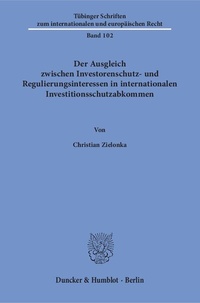 Tübinger Schriften
zum internationalen und europäischen Recht

Band 102

Der Ausgleich
zwischen Investorenschutz- und
Regulierungsinteressen in internationalen
Investitionsschutzabkommen

Von

Christian Zielonka

Duncker & Humblot · Berlin